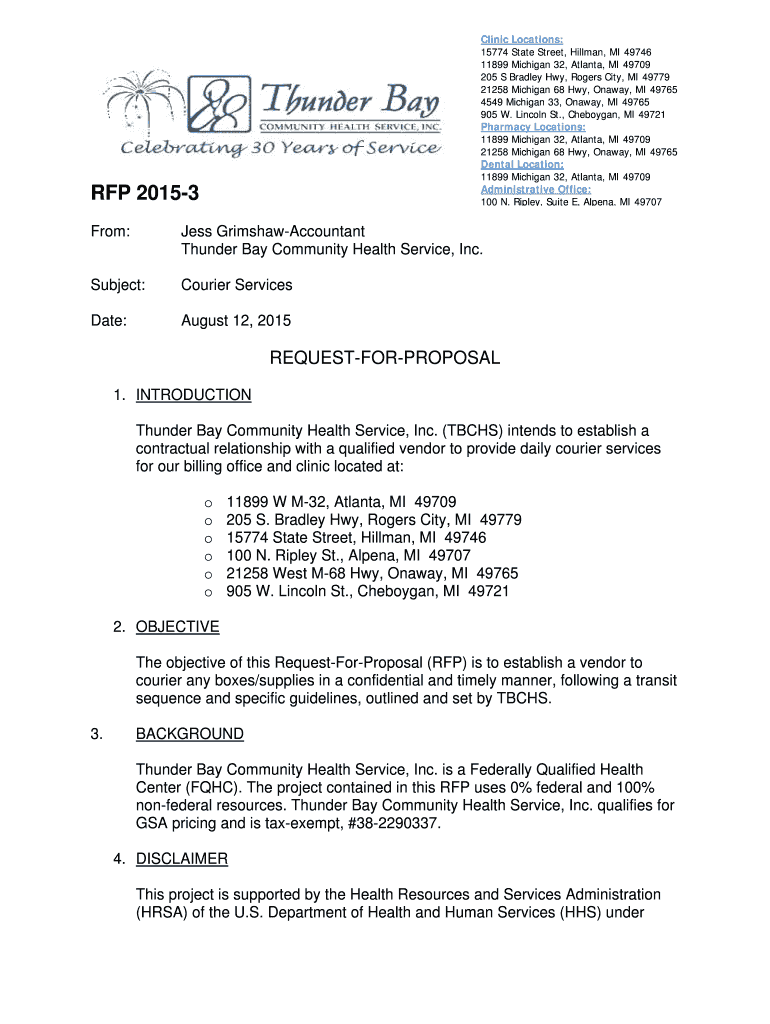 Thunder Bay
COMMUNITY HEALTH SERVICE, INC.
Celebrating 30 Years of Service

Clinic Locations:
15774 State Street, Hillman, MI 49746
11899 Michigan 32, Atlanta, MI 49709
205 S Bradley Hwy, Rogers City, MI 49779
21258 Michigan 68 Hwy, Onaway, MI 49765
4549 Michigan 33, Onaway, MI 49765
905 W. Lincoln St., Cheboygan, MI 49721
Pharmacy Locations:
11899 Michigan 32, Atlanta, MI 49709
21258 Michigan 68 Hwy, Onaway, MI 49765
Dental Location:
11899 Michigan 32, Atlanta, MI 49709
Administrative Office:
100 N. Ripley, Suite E, Alpena, MI 49707

RFP 2015-3

From: Jess Grimshaw-Accountant
Thunder Bay Community Health Service, Inc.

Subject: Courier Services

Date: August 12, 2015

REQUEST-FOR-PROPOSAL

1. INTRODUCTION

Thunder Bay Community Health Service, Inc. (TBCHS) intends to establish a contractual relationship with a qualified vendor to provide daily courier services for our billing office and clinic located at:

o 11899 W M-32, Atlanta, MI 49709
o 205 S. Bradley Hwy, Rogers City, MI 49779
o 15774 State Street, Hillman, MI 49746
o 100 N. Ripley St., Alpena, MI 49707
o 21258 West M-68 Hwy, Onaway, MI 49765
o 905 W. Lincoln St., Cheboygan, MI 49721

2. OBJECTIVE

The objective of this Request-For-Proposal (RFP) is to establish a vendor to courier any boxes/supplies in a confidential and timely manner, following a transit sequence and specific guidelines, outlined and set by TBCHS.

3. BACKGROUND

Thunder Bay Community Health Service, Inc. is a Federally Qualified Health Center (FQHC). The project contained in this RFP uses 0% federal and 100% non-federal resources. Thunder Bay Community Health Service, Inc. qualifies for GSA pricing and is tax-exempt, #38-2290337.

4. DISCLAIMER

This project is supported by the Health Resources and Services Administration (HRSA) of the U.S. Department of Health and Human Services (HHS) under